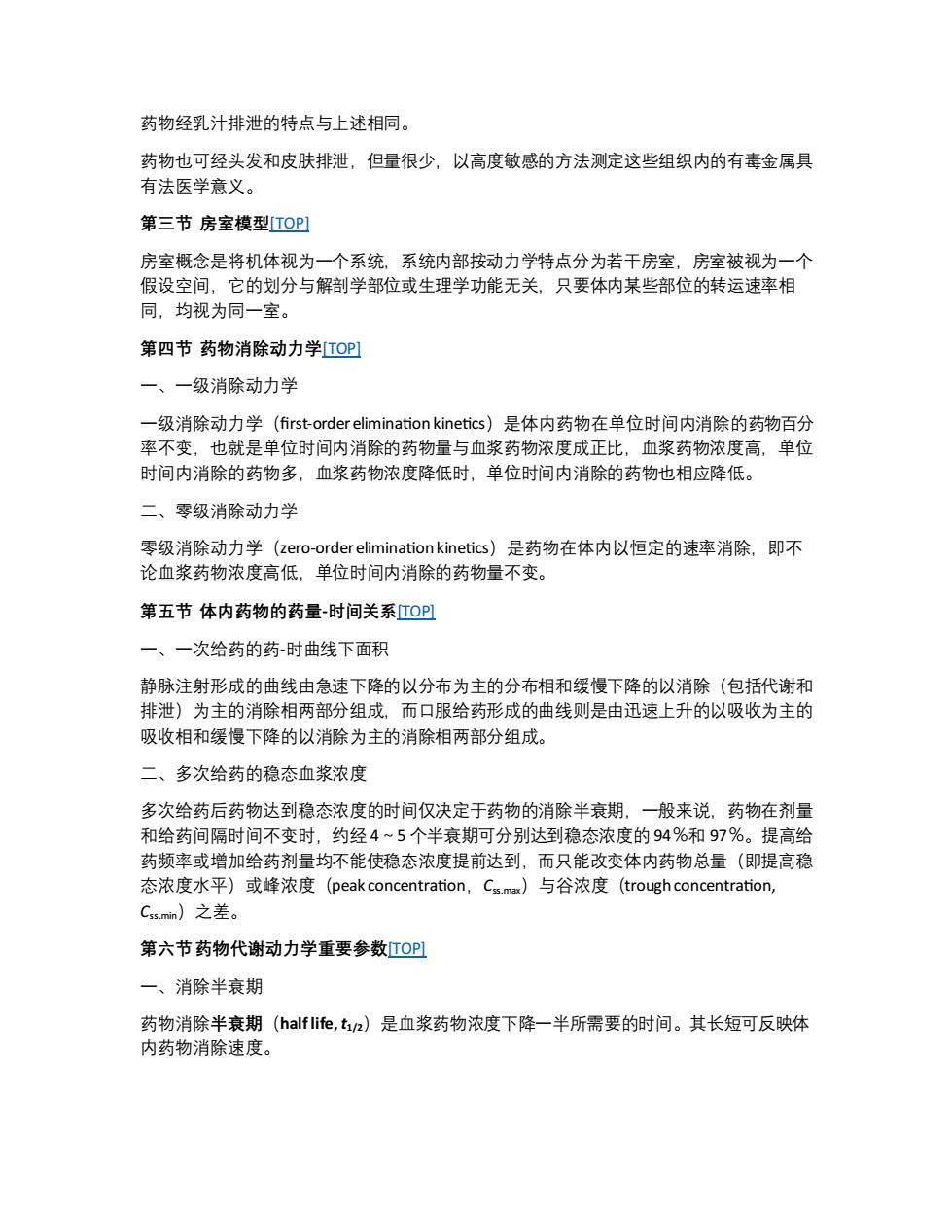 药物经乳汁排泄的特点与上述相同。

药物也可经头发和皮肤排泄，但量很少，以高度敏感的方法测定这些组织内的有毒金属具有法医学意义。

第三节 房室模型[TOP]

房室概念是将机体视为一个系统，系统内部按动力学特点分为若干房室，房室被视为一个假设空间，它的划分与解剖学部位或生理学功能无关，只要体内某些部位的转运速率相同，均视为同一室。

第四节 药物消除动力学[TOP]

一、一级消除动力学

一级消除动力学（first-order elimination kinetics）是体内药物在单位时间内消除的药物百分率不变，也就是单位时间内消除的药物量与血浆药物浓度成正比，血浆药物浓度高，单位时间内消除的药物多，血浆药物浓度降低时，单位时间内消除的药物也相应降低。

二、零级消除动力学

零级消除动力学（zero-order elimination kinetics）是药物在体内以恒定的速率消除，即不论血浆药物浓度高低，单位时间内消除的药物量不变。

第五节 体内药物的药量-时间关系[TOP]

一、一次给药的药-时曲线下面积

静脉注射形成的曲线由急速下降的以分布为主的分布相和缓慢下降的以消除（包括代谢和排泄）为主的消除相两部分组成，而口服给药形成的曲线则是由迅速上升的以吸收为主的吸收相和缓慢下降的以消除为主的消除相两部分组成。

二、多次给药的稳态血浆浓度

多次给药后药物达到稳态浓度的时间仅决定于药物的消除半衰期，一般来说，药物在剂量和给药间隔时间不变时，约经 4 ~ 5 个半衰期可分别达到稳态浓度的 94％和 97％。提高给药频率或增加给药剂量均不能使稳态浓度提前达到，而只能改变体内药物总量（即提高稳态浓度水平）或峰浓度（peak concentration，$C_{ss.max}$）与谷浓度（trough concentration, $C_{ss.min}$）之差。

第六节 药物代谢动力学重要参数[TOP]

一、消除半衰期

药物消除半衰期（half life, $t_{1/2}$）是血浆药物浓度下降一半所需要的时间。其长短可反映体内药物消除速度。